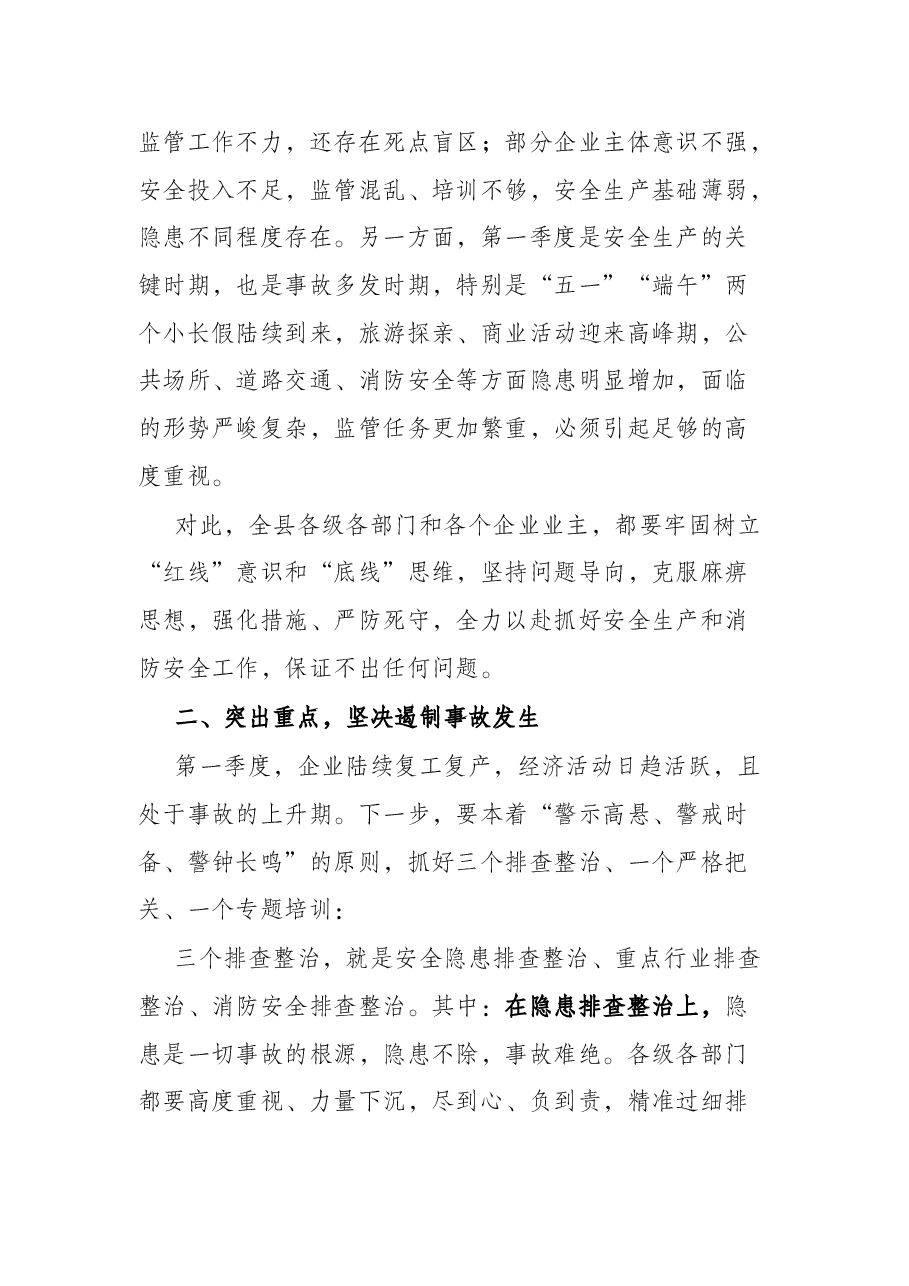 监管工作不力，还存在死点盲区；部分企业主体意识不强，安全投入不足，监管混乱、培训不够，安全生产基础薄弱，隐患不同程度存在。另一方面，第一季度是安全生产的关键时期，也是事故多发时期，特别是“五一”“端午”两个小长假陆续到来，旅游探亲、商业活动迎来高峰期，公共场所、道路交通、消防安全等方面隐患明显增加，面临的形势严峻复杂，监管任务更加繁重，必须引起足够的高度重视。

对此，全县各级各部门和各个企业业主，都要牢固树立“红线”意识和“底线”思维，坚持问题导向，克服麻痹思想，强化措施、严防死守，全力以赴抓好安全生产和消防安全工作，保证不出任何问题。

二、突出重点，坚决遏制事故发生

第一季度，企业陆续复工复产，经济活动日趋活跃，且处于事故的上升期。下一步，要本着“警示高悬、警戒时备、警钟长鸣”的原则，抓好三个排查整治、一个严格把关、一个专题培训：

三个排查整治，就是安全隐患排查整治、重点行业排查整治、消防安全排查整治。其中：在隐患排查整治上，隐患是一切事故的根源，隐患不除，事故难绝。各级各部门都要高度重视、力量下沉，尽到心、负到责，精准过细排